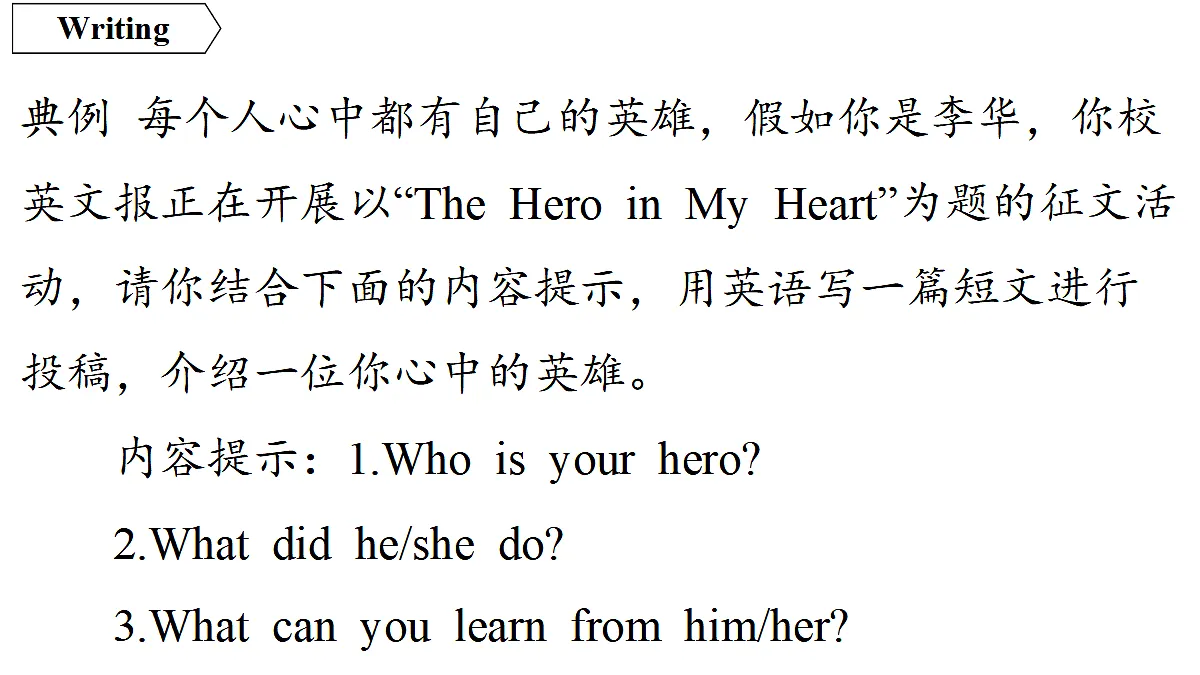 Writing

典例 每个人心中都有自己的英雄，假如你是李华，你校英文报正在开展以“The Hero in My Heart”为题的征文活动，请你结合下面的内容提示，用英语写一篇短文进行投稿，介绍一位你心中的英雄。

内容提示：1.Who is your hero?

2.What did he/she do?

3.What can you learn from him/her?